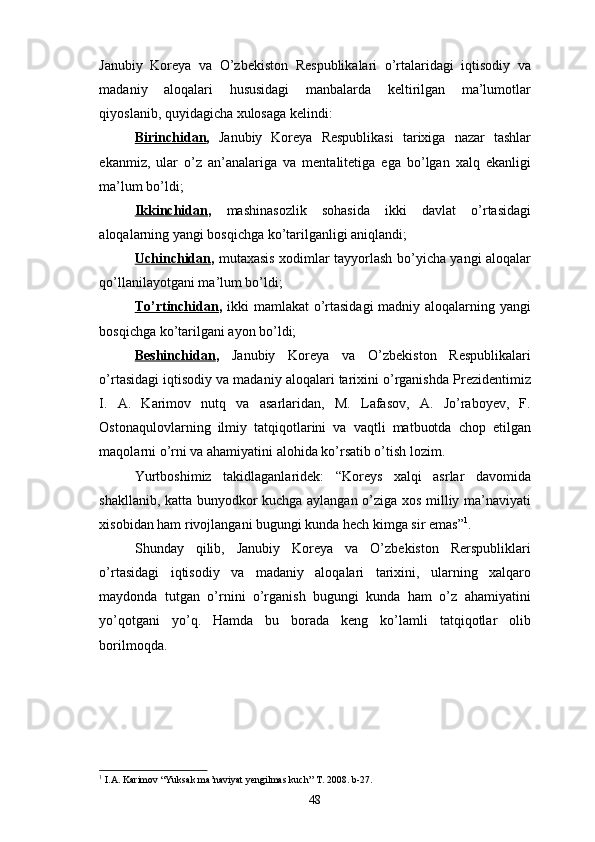 Janubiy Koreya va O’zbekiston Respublikalari o’rtalaridagi iqtisodiy va madaniy aloqalari hususidagi manbalarda keltirilgan ma’lumotlar qiyoslanib, quyidagicha xulosaga kelindi:

Birinchidan, Janubiy Koreya Respublikasi tarixiga nazar tashlar ekanmiz, ular o’z an’analariga va mentalitetiga ega bo’lgan xalq ekanligi ma’lum bo’ldi;

Ikkinchidan, mashinasozlik sohasida ikki davlat o’rtasidagi aloqalarning yangi bosqichga ko’tarilganligi aniqlandi;

Uchinchidan, mutaxasis xodimlar tayyorlash bo’yicha yangi aloqalar qo’llanilayotgani ma’lum bo’ldi;

To’rtinchidan, ikki mamlakat o’rtasidagi madniy aloqalarning yangi bosqichga ko’tarilgani ayon bo’ldi;

Beshinchidan, Janubiy Koreya va O’zbekiston Respublikalari o’rtasidagi iqtisodiy va madaniy aloqalari tarixini o’rganishda Prezidentimiz I. A. Karimov nutq va asarlaridan, M. Lafasov, A. Jo’raboyev, F. Ostonaqulovlarning ilmiy tatqiqotlarini va vaqtli matbuotda chop etilgan maqolarni o’rni va ahamiyatini alohida ko’rsatib o’tish lozim.

Yurtboshimiz takidlaganlaridek: “Koreys xalqi asrlar davomida shakllanib, katta bunyodkor kuchga aylangan o’ziga xos milliy ma’naviyati xisobidan ham rivojlangani bugungi kunda hech kimga sir emas”$^1$.

Shunday qilib, Janubiy Koreya va O’zbekiston Rerspubliklari o’rtasidagi iqtisodiy va madaniy aloqalari tarixini, ularning xalqaro maydonda tutgan o’rnini o’rganish bugungi kunda ham o’z ahamiyatini yo’qotgani yo’q. Hamda bu borada keng ko’lamli tatqiqotlar olib borilmoqda.

$^1$ I.A. Karimov “Yuksak ma’naviyat yengilmas kuch” T. 2008. b-27.

48